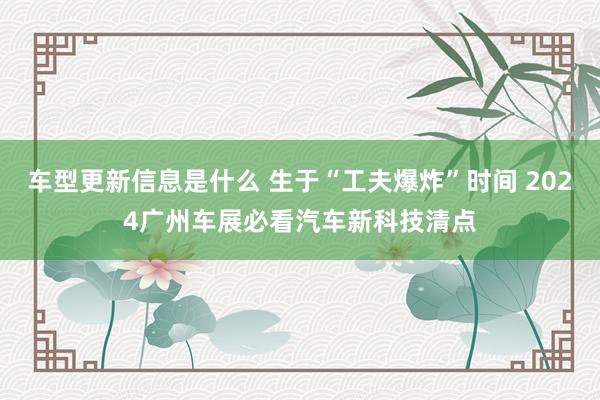 车型更新信息是什么 生于“工夫爆炸”时间 2024广州车展必看汽车新科技清点